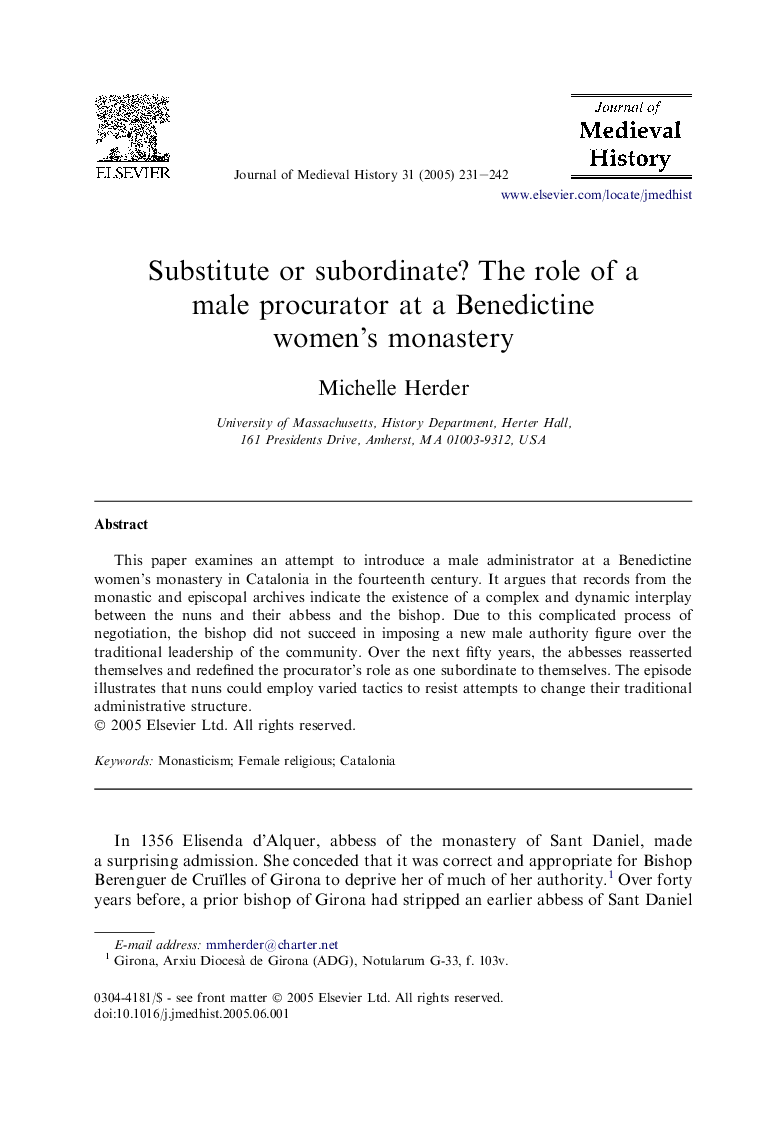 ELSEVIER

Journal of Medieval History 31 (2005) 231–242

Journal of Medieval History

www.elsevier.com/locate/jmedhist

Substitute or subordinate? The role of a male procurator at a Benedictine women's monastery

Michelle Herder

University of Massachusetts, History Department, Herter Hall, 161 Presidents Drive, Amherst, MA 01003-9312, USA

Abstract

This paper examines an attempt to introduce a male administrator at a Benedictine women's monastery in Catalonia in the fourteenth century. It argues that records from the monastic and episcopal archives indicate the existence of a complex and dynamic interplay between the nuns and their abbess and the bishop. Due to this complicated process of negotiation, the bishop did not succeed in imposing a new male authority figure over the traditional leadership of the community. Over the next fifty years, the abbesses reasserted themselves and redefined the procurator's role as one subordinate to themselves. The episode illustrates that nuns could employ varied tactics to resist attempts to change their traditional administrative structure.
© 2005 Elsevier Ltd. All rights reserved.

Keywords: Monasticism; Female religious; Catalonia

In 1356 Elisenda d'Alquer, abbess of the monastery of Sant Daniel, made a surprising admission. She conceded that it was correct and appropriate for Bishop Berenguer de Cruïlles of Girona to deprive her of much of her authority.$^1$ Over forty years before, a prior bishop of Girona had stripped an earlier abbess of Sant Daniel

E-mail address: mmherder@charter.net
$^1$ Girona, Arxiu Diocesà de Girona (ADG), Notularum G-33, f. 103v.

0304-4181/$ - see front matter © 2005 Elsevier Ltd. All rights reserved.
doi:10.1016/j.jmedhist.2005.06.001